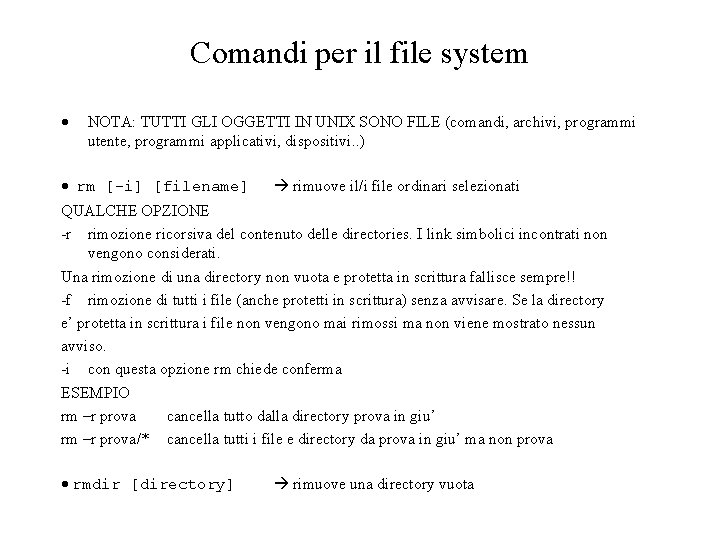 Comandi per il file system

• NOTA: TUTTI GLI OGGETTI IN UNIX SONO FILE (comandi, archivi, programmi utente, programmi applicativi, dispositivi..)

• rm [-i] [filename] → rimuove il/i file ordinari selezionati

QUALCHE OPZIONE

-r rimozione ricorsiva del contenuto delle directories. I link simbolici incontrati non vengono considerati.

Una rimozione di una directory non vuota e protetta in scrittura fallisce sempre!!

-f rimozione di tutti i file (anche protetti in scrittura) senza avvisare. Se la directory e' protetta in scrittura i file non vengono mai rimossi ma non viene mostrato nessun avviso.

-i con questa opzione rm chiede conferma

ESEMPIO

rm –r prova cancella tutto dalla directory prova in giu'

rm –r prova/* cancella tutti i file e directory da prova in giu' ma non prova

• rmdir [directory] → rimuove una directory vuota